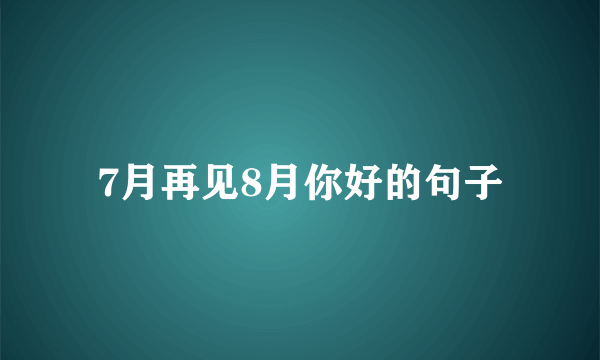 7月再见8月你好的句子